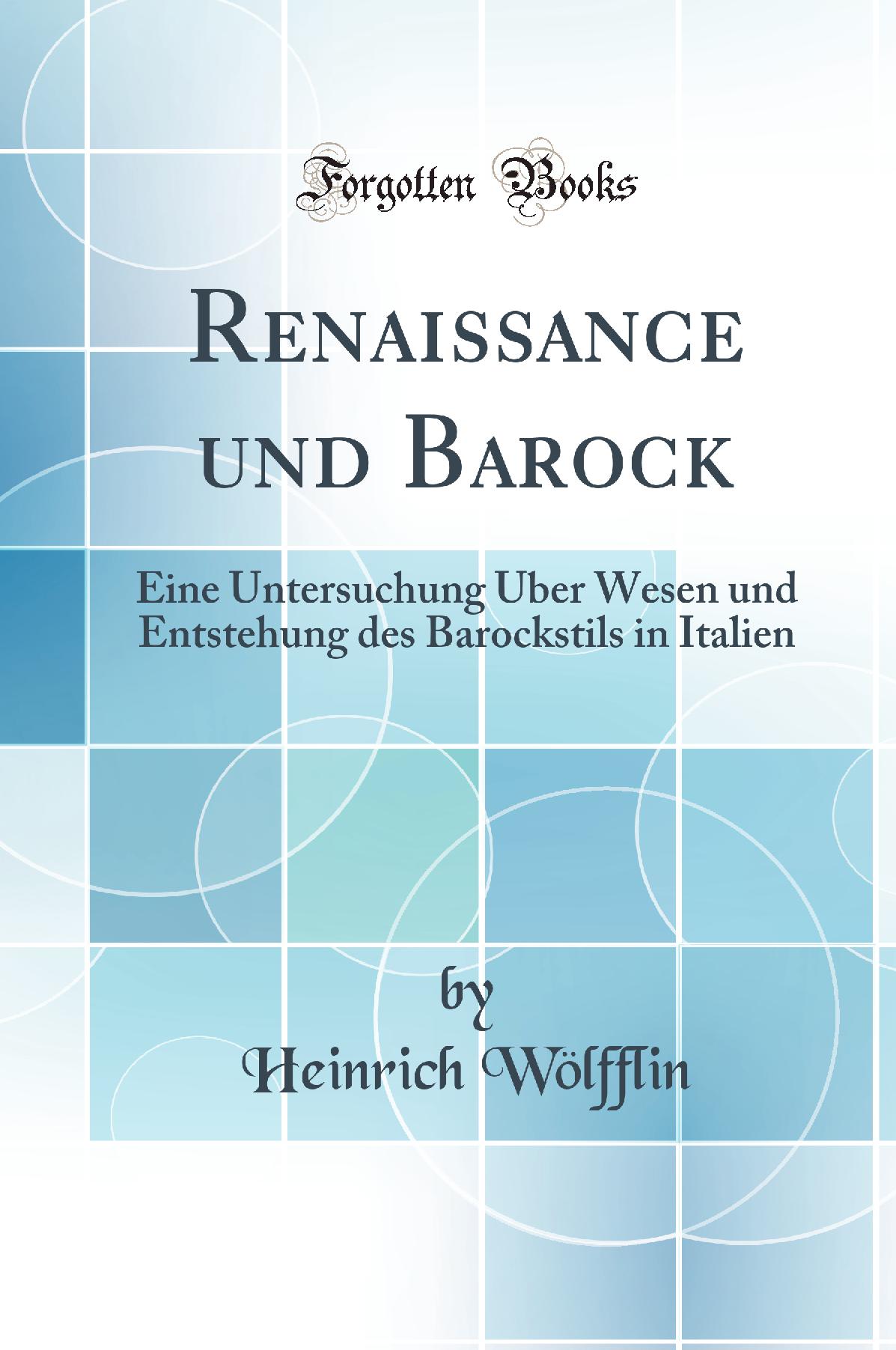 Forgotten Books

Renaissance und Barock

Eine Untersuchung Uber Wesen und Entstehung des Barockstils in Italien

by
Heinrich Wölfflin